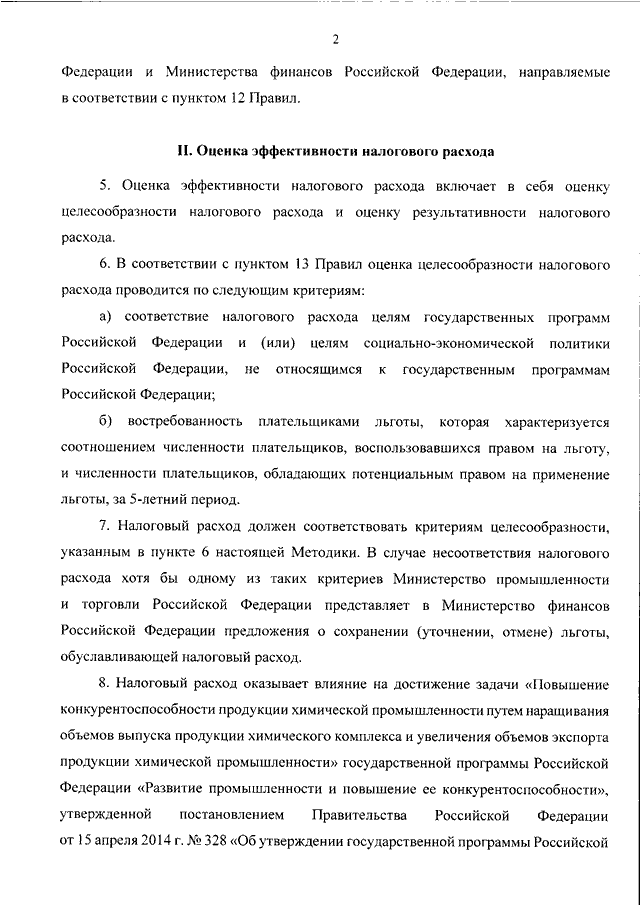 2

Федерации и Министерства финансов Российской Федерации, направляемые в соответствии с пунктом 12 Правил.

II. Оценка эффективности налогового расхода

5. Оценка эффективности налогового расхода включает в себя оценку целесообразности налогового расхода и оценку результативности налогового расхода.

6. В соответствии с пунктом 13 Правил оценка целесообразности налогового расхода проводится по следующим критериям:

а) соответствие налогового расхода целям государственных программ Российской Федерации и (или) целям социально-экономической политики Российской Федерации, не относящимся к государственным программам Российской Федерации;

б) востребованность плательщиками льготы, которая характеризуется соотношением численности плательщиков, воспользовавшихся правом на льготу, и численности плательщиков, обладающих потенциальным правом на применение льготы, за 5-летний период.

7. Налоговый расход должен соответствовать критериям целесообразности, указанным в пункте 6 настоящей Методики. В случае несоответствия налогового расхода хотя бы одному из таких критериев Министерство промышленности и торговли Российской Федерации представляет в Министерство финансов Российской Федерации предложения о сохранении (уточнении, отмене) льготы, обуславливающей налоговый расход.

8. Налоговый расход оказывает влияние на достижение задачи «Повышение конкурентоспособности продукции химической промышленности путем наращивания объемов выпуска продукции химического комплекса и увеличения объемов экспорта продукции химической промышленности» государственной программы Российской Федерации «Развитие промышленности и повышение ее конкурентоспособности», утвержденной постановлением Правительства Российской Федерации от 15 апреля 2014 г. № 328 «Об утверждении государственной программы Российской